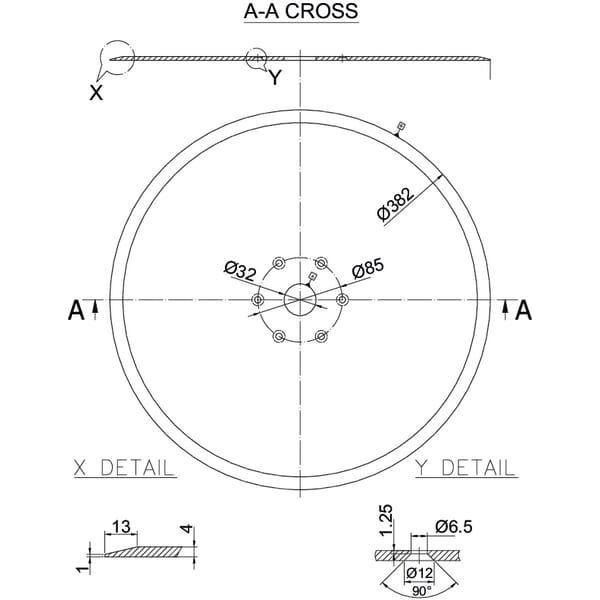 A-A CROSS

X

Y

Ø382

Ø32

Ø85

A

A

X DETAIL

Y DETAIL

13

4

1

1.25

Ø6.5

Ø12

90°